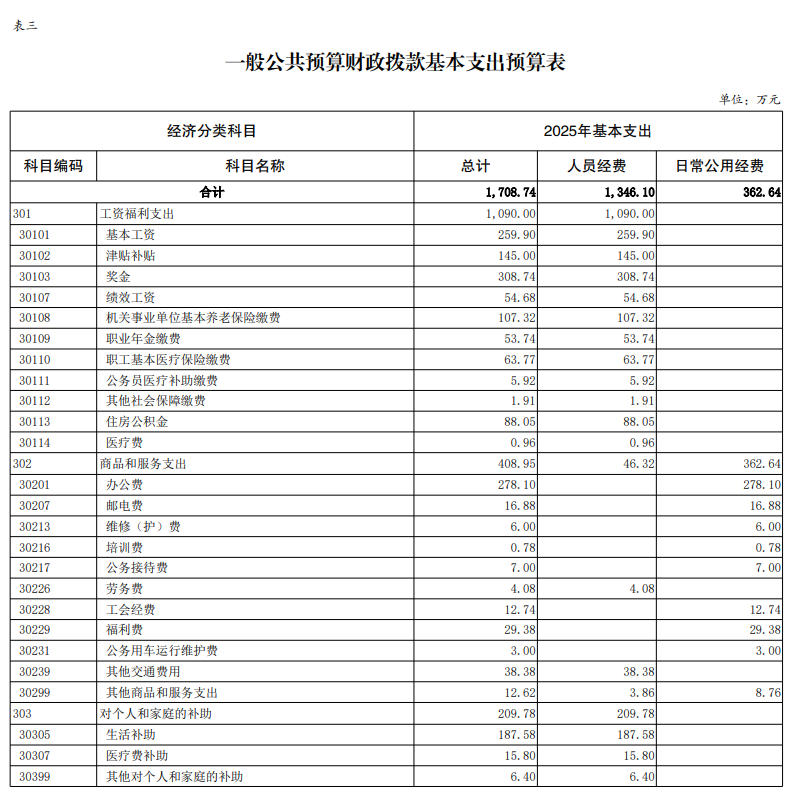 表三

一般公共预算财政拨款基本支出预算表

单位：万元

| 经济分类科目 | | 2025年基本支出 | | |
|---|---|---|---|---|
| 科目编码 | 科目名称 | 总计 | 人员经费 | 日常公用经费 |
| 合计 | | 1,708.74 | 1,346.10 | 362.64 |
| 301 | 工资福利支出 | 1,090.00 | 1,090.00 | |
| 30101 | 基本工资 | 259.90 | 259.90 | |
| 30102 | 津贴补贴 | 145.00 | 145.00 | |
| 30103 | 奖金 | 308.74 | 308.74 | |
| 30107 | 绩效工资 | 54.68 | 54.68 | |
| 30108 | 机关事业单位基本养老保险缴费 | 107.32 | 107.32 | |
| 30109 | 职业年金缴费 | 53.74 | 53.74 | |
| 30110 | 职工基本医疗保险缴费 | 63.77 | 63.77 | |
| 30111 | 公务员医疗补助缴费 | 5.92 | 5.92 | |
| 30112 | 其他社会保障缴费 | 1.91 | 1.91 | |
| 30113 | 住房公积金 | 88.05 | 88.05 | |
| 30114 | 医疗费 | 0.96 | 0.96 | |
| 302 | 商品和服务支出 | 408.95 | 46.32 | 362.64 |
| 30201 | 办公费 | 278.10 | | 278.10 |
| 30207 | 邮电费 | 16.88 | | 16.88 |
| 30213 | 维修（护）费 | 6.00 | | 6.00 |
| 30216 | 培训费 | 0.78 | | 0.78 |
| 30217 | 公务接待费 | 7.00 | | 7.00 |
| 30226 | 劳务费 | 4.08 | 4.08 | |
| 30228 | 工会经费 | 12.74 | | 12.74 |
| 30229 | 福利费 | 29.38 | | 29.38 |
| 30231 | 公务用车运行维护费 | 3.00 | | 3.00 |
| 30239 | 其他交通费用 | 38.38 | 38.38 | |
| 30299 | 其他商品和服务支出 | 12.62 | 3.86 | 8.76 |
| 303 | 对个人和家庭的补助 | 209.78 | 209.78 | |
| 30305 | 生活补助 | 187.58 | 187.58 | |
| 30307 | 医疗费补助 | 15.80 | 15.80 | |
| 30399 | 其他对个人和家庭的补助 | 6.40 | 6.40 | |